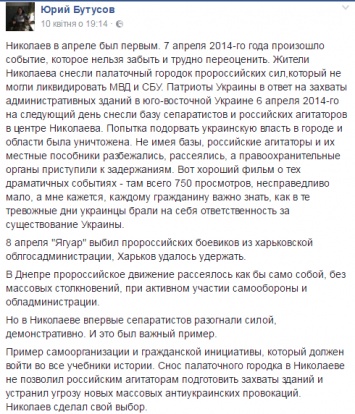 Юрий Бутусов
10 квітня о 19:14 · 

Николаев в апреле был первым. 7 апреля 2014-го года произошло событие, которое нельзя забыть и трудно переоценить. Жители Николаева снесли палаточный городок пророссийских сил,который не могли ликвидировать МВД и СБУ. Патриоты Украины в ответ на захваты административных зданий в юго-восточной Украине 6 апреля 2014-го на следующий день снесли базу сепаратистов и российских агитаторов в центре Николаева. Попытка подорвать украинскую власть в городе и области была уничтожена. Не имея базы, российские агитаторы и их местные пособники разбежались, рассеялись, а правоохранительные органы приступили к задержаниям. Вот хороший фильм о тех драматичных событиях - там всего 750 просмотров, несправедливо мало, а мне кажется, каждому гражданину важно знать, как в те тревожные дни украинцы брали на себя ответственность за существование Украины.

8 апреля "Ягуар" выбил пророссийских боевиков из харьковской облгосадминистрации, Харьков удалось удержать.

В Днепре пророссийское движение рассеялось как бы само собой, без массовых столкновений, при активном участии самообороны и обладминистрации.

Но в Николаеве впервые сепаратистов разогнали силой, демонстративно. И это был важный пример.

Пример самоорганизации и гражданской инициативы, который должен войти во все учебники истории. Снос палаточного городка в Николаеве не позволил российским агитаторам подготовить захваты зданий и устранил угрозу новых массовых антиукраинских провокаций. Николаев сделал свой выбор.